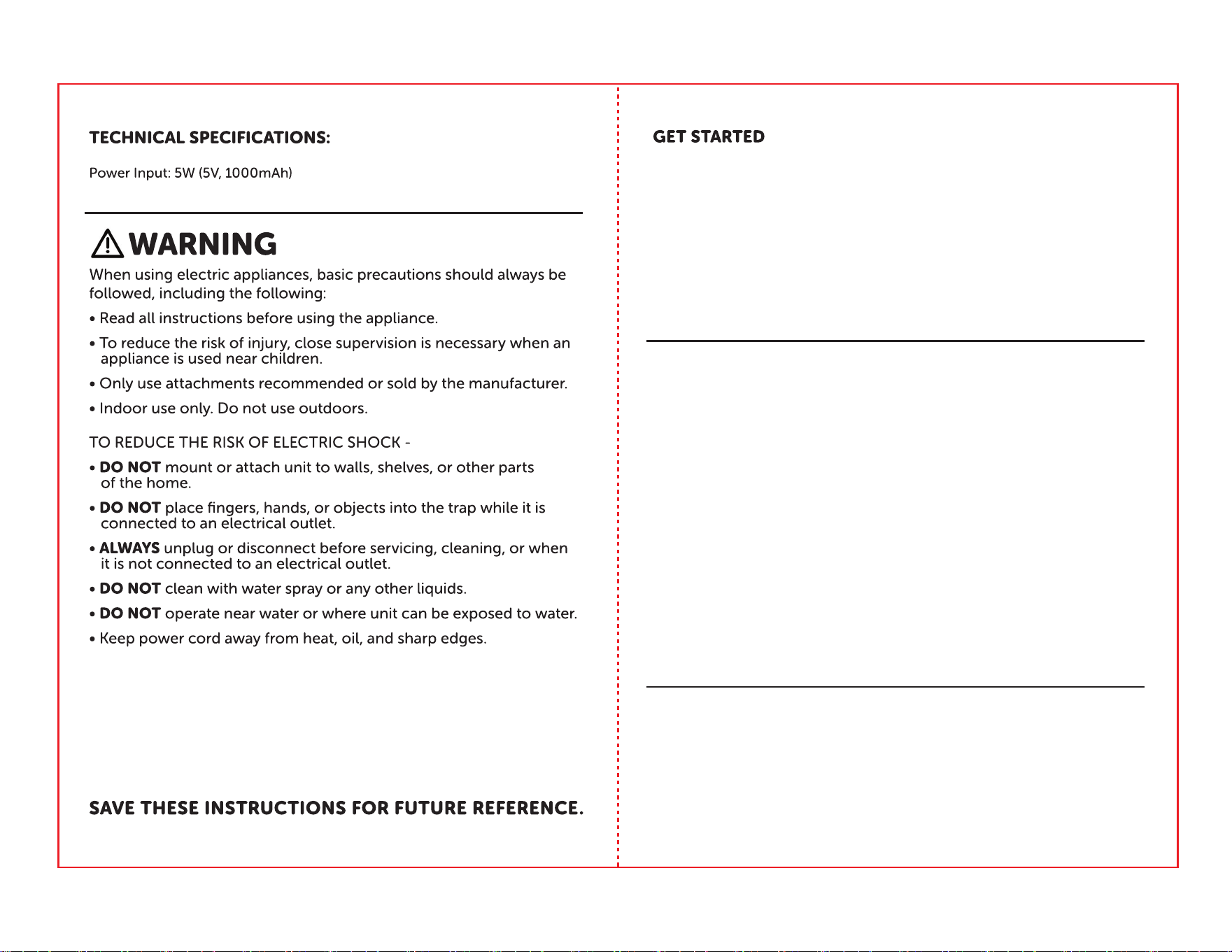 TECHNICAL SPECIFICATIONS:

Power Input: 5W (5V, 1000mAh)

WARNING

When using electric appliances, basic precautions should always be followed, including the following:

• Read all instructions before using the appliance.

• To reduce the risk of injury, close supervision is necessary when an appliance is used near children.

• Only use attachments recommended or sold by the manufacturer.

• Indoor use only. Do not use outdoors.

TO REDUCE THE RISK OF ELECTRIC SHOCK -

• DO NOT mount or attach unit to walls, shelves, or other parts of the home.

• DO NOT place fingers, hands, or objects into the trap while it is connected to an electrical outlet.

• ALWAYS unplug or disconnect before servicing, cleaning, or when it is not connected to an electrical outlet.

• DO NOT clean with water spray or any other liquids.

• DO NOT operate near water or where unit can be exposed to water.

• Keep power cord away from heat, oil, and sharp edges.

SAVE THESE INSTRUCTIONS FOR FUTURE REFERENCE.

GET STARTED